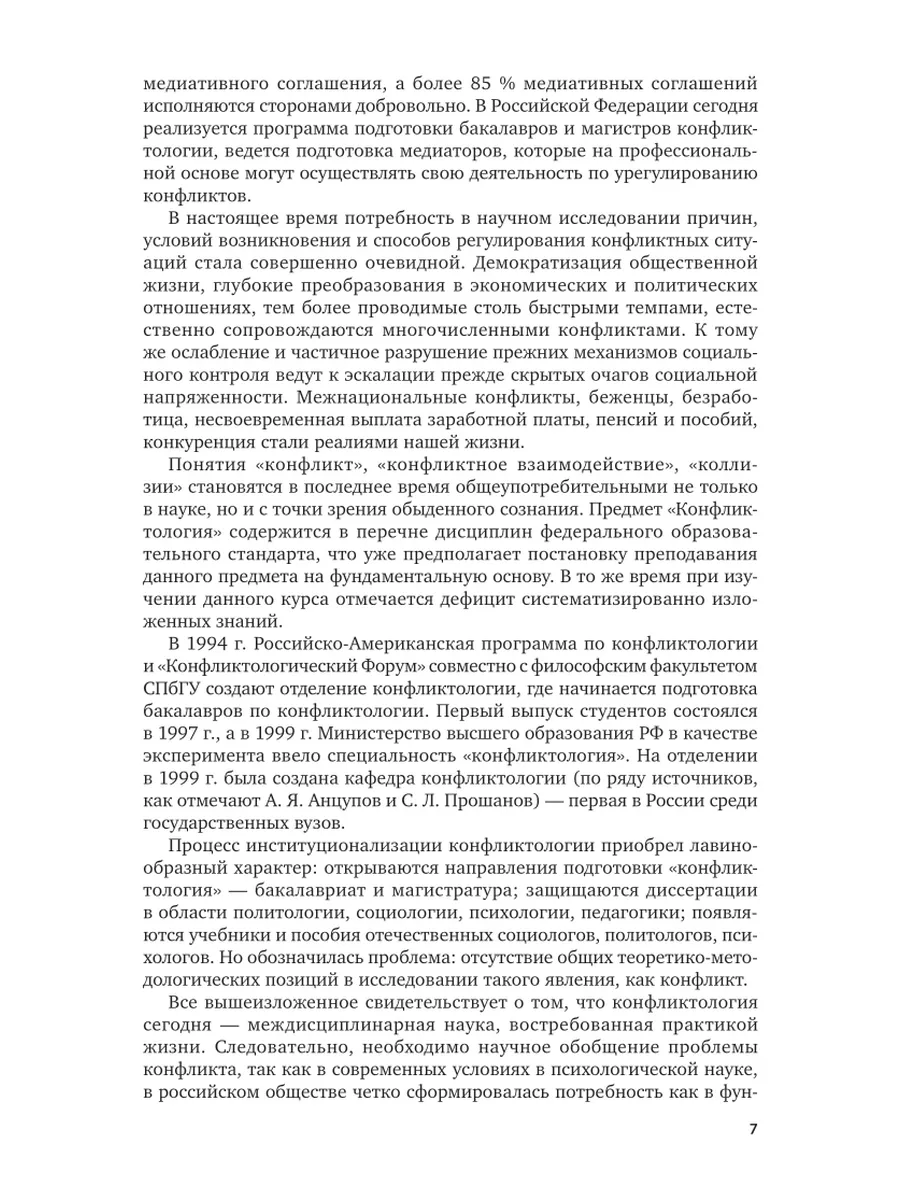 медиативного соглашения, а более 85 % медиативных соглашений исполняются сторонами добровольно. В Российской Федерации сегодня реализуется программа подготовки бакалавров и магистров конфликтологии, ведется подготовка медиаторов, которые на профессиональной основе могут осуществлять свою деятельность по урегулированию конфликтов.

В настоящее время потребность в научном исследовании причин, условий возникновения и способов регулирования конфликтных ситуаций стала совершенно очевидной. Демократизация общественной жизни, глубокие преобразования в экономических и политических отношениях, тем более проводимые столь быстрыми темпами, естественно сопровождаются многочисленными конфликтами. К тому же ослабление и частичное разрушение прежних механизмов социального контроля ведут к эскалации прежде скрытых очагов социальной напряженности. Межнациональные конфликты, беженцы, безработица, несвоевременная выплата заработной платы, пенсий и пособий, конкуренция стали реалиями нашей жизни.

Понятия «конфликт», «конфликтное взаимодействие», «коллизии» становятся в последнее время общеупотребительными не только в науке, но и с точки зрения обыденного сознания. Предмет «Конфликтология» содержится в перечне дисциплин федерального образовательного стандарта, что уже предполагает постановку преподавания данного предмета на фундаментальную основу. В то же время при изучении данного курса отмечается дефицит систематизированно изложенных знаний.

В 1994 г. Российско-Американская программа по конфликтологии и «Конфликтологический Форум» совместно с философским факультетом СПбГУ создают отделение конфликтологии, где начинается подготовка бакалавров по конфликтологии. Первый выпуск студентов состоялся в 1997 г., а в 1999 г. Министерство высшего образования РФ в качестве эксперимента ввело специальность «конфликтология». На отделении в 1999 г. была создана кафедра конфликтологии (по ряду источников, как отмечают А. Я. Анцупов и С. Л. Прошанов) — первая в России среди государственных вузов.

Процесс институционализации конфликтологии приобрел лавинообразный характер: открываются направления подготовки «конфликтология» — бакалавриат и магистратура; защищаются диссертации в области политологии, социологии, психологии, педагогики; появляются учебники и пособия отечественных социологов, политологов, психологов. Но обозначилась проблема: отсутствие общих теоретико-методологических позиций в исследовании такого явления, как конфликт.

Все вышеизложенное свидетельствует о том, что конфликтология сегодня — междисциплинарная наука, востребованная практикой жизни. Следовательно, необходимо научное обобщение проблемы конфликта, так как в современных условиях в психологической науке, в российском обществе четко сформировалась потребность как в фун-

7